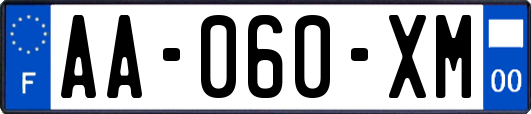 F

AA-060-XM

00